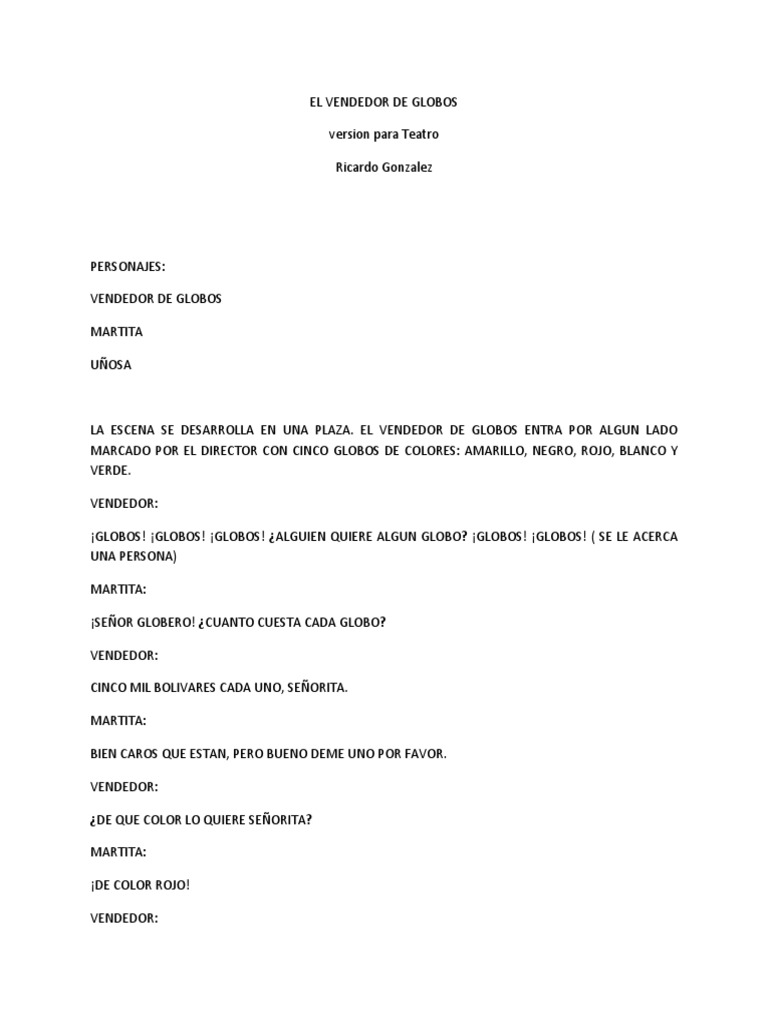 EL VENDEDOR DE GLOBOS

version para Teatro

Ricardo Gonzalez

PERSONAJES:

VENDEDOR DE GLOBOS

MARTITA

UÑOSA

LA ESCENA SE DESARROLLA EN UNA PLAZA. EL VENDEDOR DE GLOBOS ENTRA POR ALGUN LADO MARCADO POR EL DIRECTOR CON CINCO GLOBOS DE COLORES: AMARILLO, NEGRO, ROJO, BLANCO Y VERDE.

VENDEDOR:

¡GLOBOS! ¡GLOBOS! ¡GLOBOS! ¿ALGUIEN QUIERE ALGUN GLOBO? ¡GLOBOS! ¡GLOBOS! ( SE LE ACERCA UNA PERSONA)

MARTITA:

¡SEÑOR GLOBERO! ¿CUANTO CUESTA CADA GLOBO?

VENDEDOR:

CINCO MIL BOLIVARES CADA UNO, SEÑORITA.

MARTITA:

BIEN CAROS QUE ESTAN, PERO BUENO DEME UNO POR FAVOR.

VENDEDOR:

¿DE QUE COLOR LO QUIERE SEÑORITA?

MARTITA:

¡DE COLOR ROJO!

VENDEDOR: